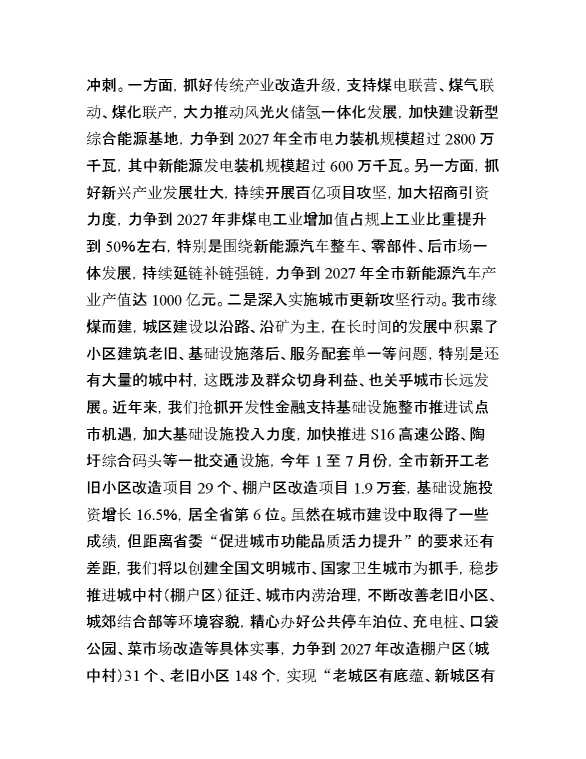 冲刺。一方面，抓好传统产业改造升级，支持煤电联营、煤气联动、煤化联产，大力推动风光火储氢一体化发展，加快建设新型综合能源基地，力争到 2027 年全市电力装机规模超过 2800 万千瓦，其中新能源发电装机规模超过 600 万千瓦。另一方面，抓好新兴产业发展壮大，持续开展百亿项目攻坚，加大招商引资力度，力争到 2027 年非煤电工业增加值占规上工业比重提升到 50%左右，特别是围绕新能源汽车整车、零部件、后市场一体发展，持续延链补链强链，力争到 2027 年全市新能源汽车产业产值达 1000 亿元。二是深入实施城市更新攻坚行动。我市缘煤而建，城区建设以沿路、沿矿为主，在长时间的发展中积累了小区建筑老旧、基础设施落后、服务配套单一等问题，特别是还有大量的城中村，这既涉及群众切身利益、也关乎城市长远发展。近年来，我们抢抓开发性金融支持基础设施整市推进试点市机遇，加大基础设施投入力度，加快推进 S16 高速公路、陶圩综合码头等一批交通设施，今年 1 至 7 月份，全市新开工老旧小区改造项目 29 个、棚户区改造项目 1.9 万套，基础设施投资增长 16.5%，居全省第 6 位。虽然在城市建设中取得了一些成绩，但距离省委“促进城市功能品质活力提升”的要求还有差距，我们将以创建全国文明城市、国家卫生城市为抓手，稳步推进城中村（棚户区）征迁、城市内涝治理，不断改善老旧小区、城郊结合部等环境容貌，精心办好公共停车泊位、充电桩、口袋公园、菜市场改造等具体实事，力争到 2027 年改造棚户区（城中村）31 个、老旧小区 148 个，实现“老城区有底蕴、新城区有